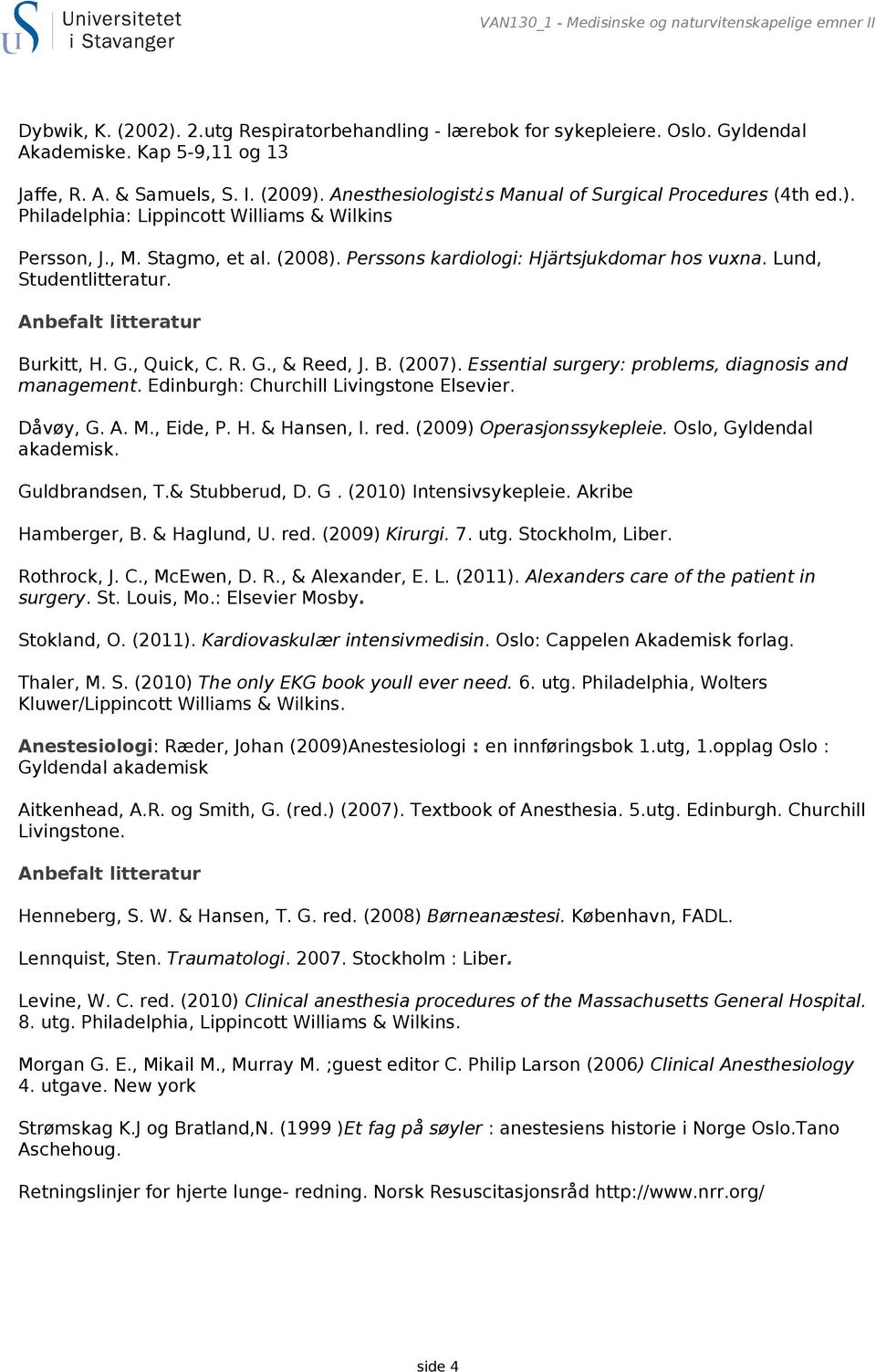 Universitetet i Stavanger

VAN130_1 - Medisinske og naturvitenskapelige emner II

Dybwik, K. (2002). 2.utg Respiratorbehandling - lærebok for sykepleiere. Oslo. Gyldendal Akademiske. Kap 5-9,11 og 13

Jaffe, R. A. & Samuels, S. I. (2009). Anesthesiologist¿s Manual of Surgical Procedures (4th ed.). Philadelphia: Lippincott Williams & Wilkins

Persson, J., M. Stagmo, et al. (2008). Perssons kardiologi: Hjärtsjukdomar hos vuxna. Lund, Studentlitteratur.

Anbefalt litteratur

Burkitt, H. G., Quick, C. R. G., & Reed, J. B. (2007). Essential surgery: problems, diagnosis and management. Edinburgh: Churchill Livingstone Elsevier.

Dåvøy, G. A. M., Eide, P. H. & Hansen, I. red. (2009) Operasjonssykepleie. Oslo, Gyldendal akademisk.

Guldbrandsen, T.& Stubberud, D. G . (2010) Intensivsykepleie. Akribe

Hamberger, B. & Haglund, U. red. (2009) Kirurgi. 7. utg. Stockholm, Liber.

Rothrock, J. C., McEwen, D. R., & Alexander, E. L. (2011). Alexanders care of the patient in surgery. St. Louis, Mo.: Elsevier Mosby.

Stokland, O. (2011). Kardiovaskulær intensivmedisin. Oslo: Cappelen Akademisk forlag.

Thaler, M. S. (2010) The only EKG book youll ever need. 6. utg. Philadelphia, Wolters Kluwer/Lippincott Williams & Wilkins.

Anestesiologi: Ræder, Johan (2009)Anestesiologi : en innføringsbok 1.utg, 1.opplag Oslo : Gyldendal akademisk

Aitkenhead, A.R. og Smith, G. (red.) (2007). Textbook of Anesthesia. 5.utg. Edinburgh. Churchill Livingstone.

Anbefalt litteratur

Henneberg, S. W. & Hansen, T. G. red. (2008) Børneanæstesi. København, FADL.

Lennquist, Sten. Traumatologi. 2007. Stockholm : Liber.

Levine, W. C. red. (2010) Clinical anesthesia procedures of the Massachusetts General Hospital. 8. utg. Philadelphia, Lippincott Williams & Wilkins.

Morgan G. E., Mikail M., Murray M. ;guest editor C. Philip Larson (2006) Clinical Anesthesiology 4. utgave. New york

Strømskag K.J og Bratland,N. (1999 )Et fag på søyler : anestesiens historie i Norge Oslo.Tano Aschehoug.

Retningslinjer for hjerte lunge- redning. Norsk Resuscitasjonsråd http://www.nrr.org/

side 4